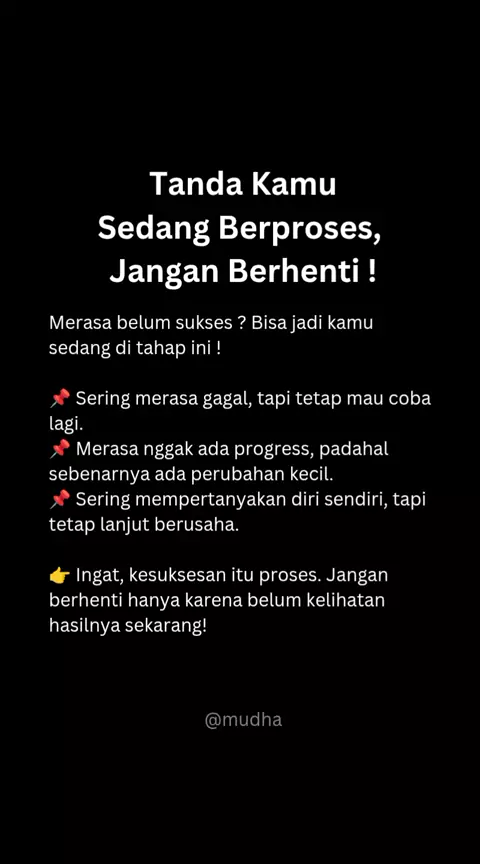 Tanda Kamu
Sedang Berproses,
Jangan Berhenti !

Merasa belum sukses ? Bisa jadi kamu sedang di tahap ini !

📌 Sering merasa gagal, tapi tetap mau coba lagi.
📌 Merasa nggak ada progress, padahal sebenarnya ada perubahan kecil.
📌 Sering mempertanyakan diri sendiri, tapi tetap lanjut berusaha.

👉 Ingat, kesuksesan itu proses. Jangan berhenti hanya karena belum kelihatan hasilnya sekarang!

@mudha